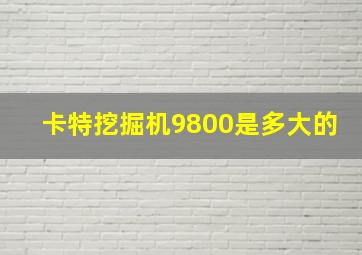 卡特挖掘机9800是多大的